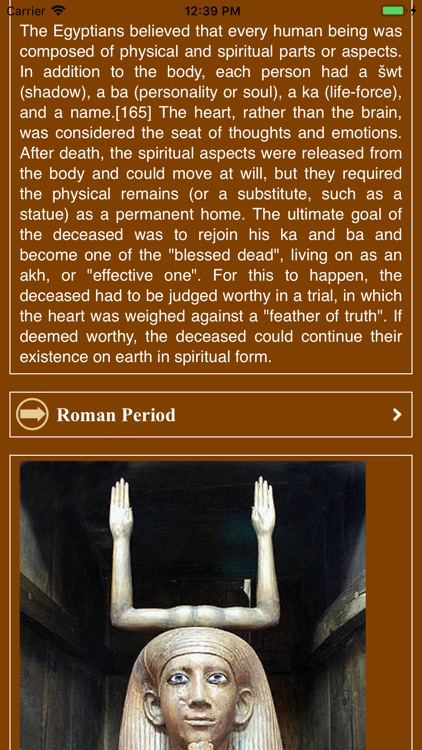 Carrier 12:39 PM

The Egyptians believed that every human being was composed of physical and spiritual parts or aspects. In addition to the body, each person had a šwt (shadow), a ba (personality or soul), a ka (life-force), and a name.[165] The heart, rather than the brain, was considered the seat of thoughts and emotions. After death, the spiritual aspects were released from the body and could move at will, but they required the physical remains (or a substitute, such as a statue) as a permanent home. The ultimate goal of the deceased was to rejoin his ka and ba and become one of the "blessed dead", living on as an akh, or "effective one". For this to happen, the deceased had to be judged worthy in a trial, in which the heart was weighed against a "feather of truth". If deemed worthy, the deceased could continue their existence on earth in spiritual form.

Roman Period